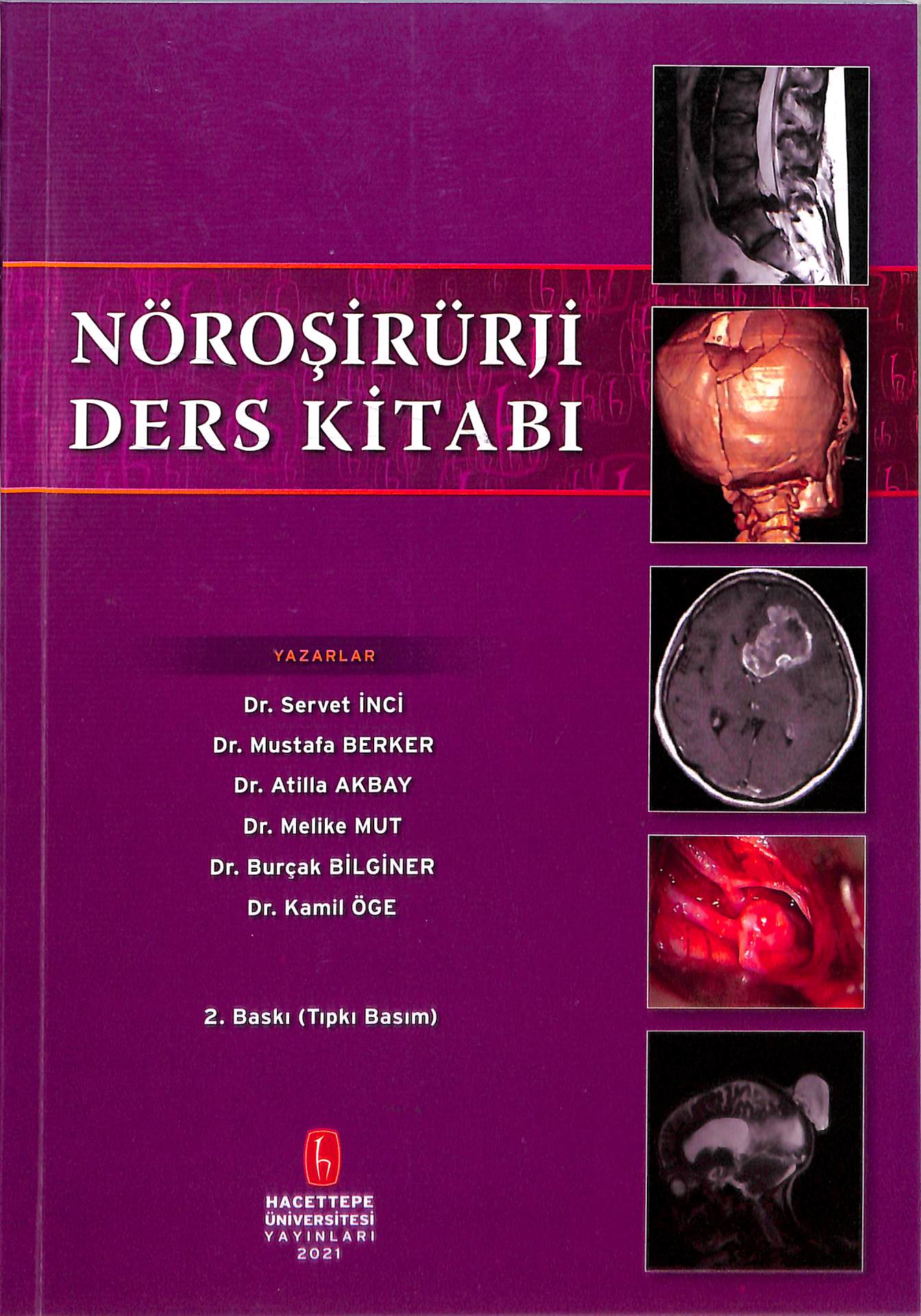 NÖROŞİRÜRJİ
DERS KİTABI

YAZARLAR

Dr. Servet İNCİ
Dr. Mustafa BERKER
Dr. Atilla AKBAY
Dr. Melike MUT
Dr. Burçak BİLGİNER
Dr. Kamil ÖGE

2. Baskı (Tıpkı Basım)

HACETTEPE
ÜNİVERSİTESİ
YAYINLARI
2021